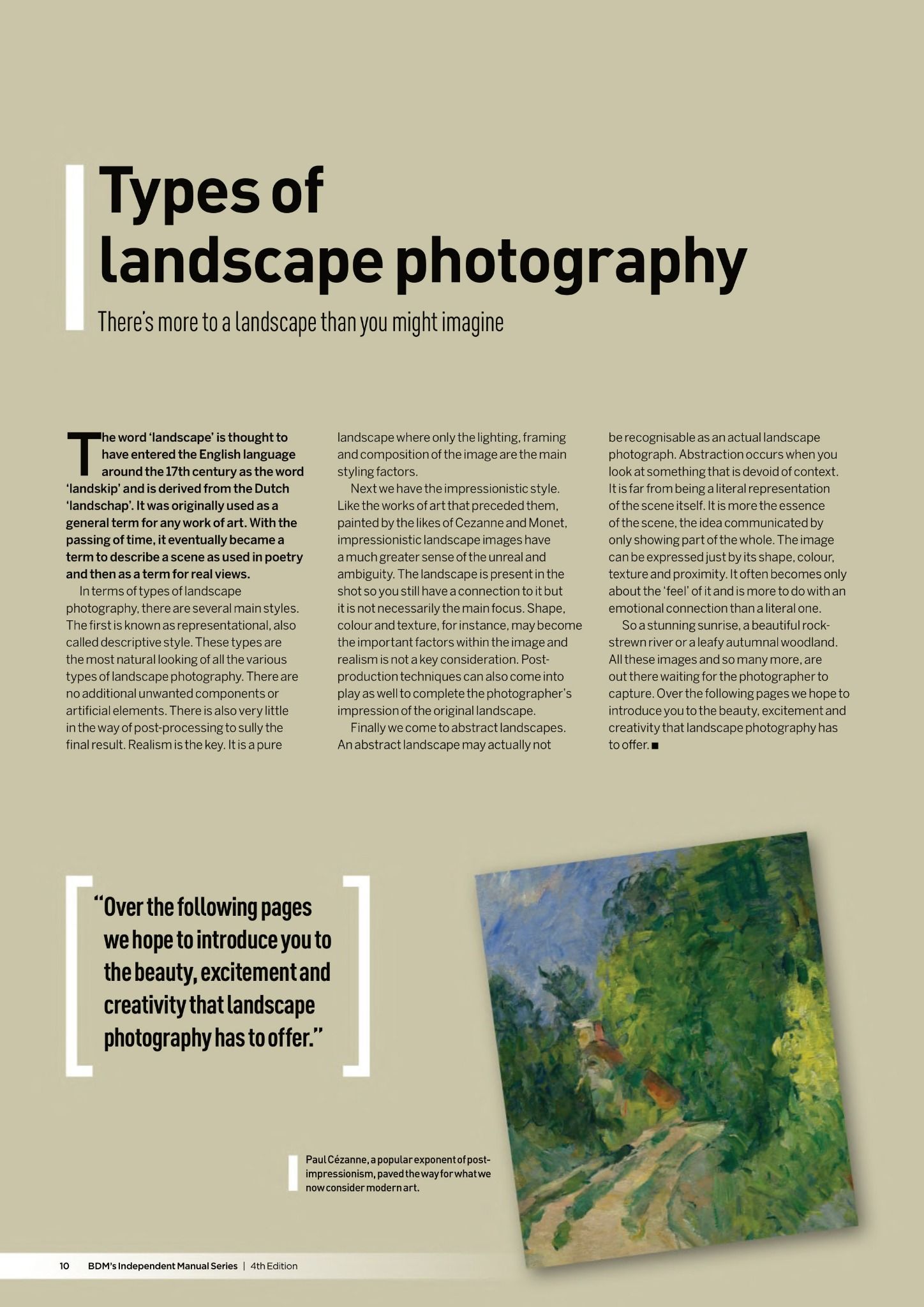 Types of landscape photography

There's more to a landscape than you might imagine

The word 'landscape' is thought to have entered the English language around the 17th century as the word 'landskip' and is derived from the Dutch 'landschap'. It was originally used as a general term for any work of art. With the passing of time, it eventually became a term to describe a scene as used in poetry and then as a term for real views.

In terms of types of landscape photography, there are several main styles. The first is known as representational, also called descriptive style. These types are the most natural looking of all the various types of landscape photography. There are no additional unwanted components or artificial elements. There is also very little in the way of post-processing to sully the final result. Realism is the key. It is a pure landscape where only the lighting, framing and composition of the image are the main styling factors.

Next we have the impressionistic style. Like the works of art that preceded them, painted by the likes of Cezanne and Monet, impressionistic landscape images have a much greater sense of the unreal and ambiguity. The landscape is present in the shot so you still have a connection to it but it is not necessarily the main focus. Shape, colour and texture, for instance, may become the important factors within the image and realism is not a key consideration. Post-production techniques can also come into play as well to complete the photographer's impression of the original landscape.

Finally we come to abstract landscapes. An abstract landscape may actually not be recognisable as an actual landscape photograph. Abstraction occurs when you look at something that is devoid of context. It is far from being a literal representation of the scene itself. It is more the essence of the scene, the idea communicated by only showing part of the whole. The image can be expressed just by its shape, colour, texture and proximity. It often becomes only about the 'feel' of it and is more to do with an emotional connection than a literal one.

So a stunning sunrise, a beautiful rock-strewn river or a leafy autumnal woodland. All these images and so many more, are out there waiting for the photographer to capture. Over the following pages we hope to introduce you to the beauty, excitement and creativity that landscape photography has to offer. ■

"Over the following pages we hope to introduce you to the beauty, excitement and creativity that landscape photography has to offer."

Paul Cézanne, a popular exponent of post-impressionism, paved the way for what we now consider modern art.

10 BDM's Independent Manual Series | 4th Edition